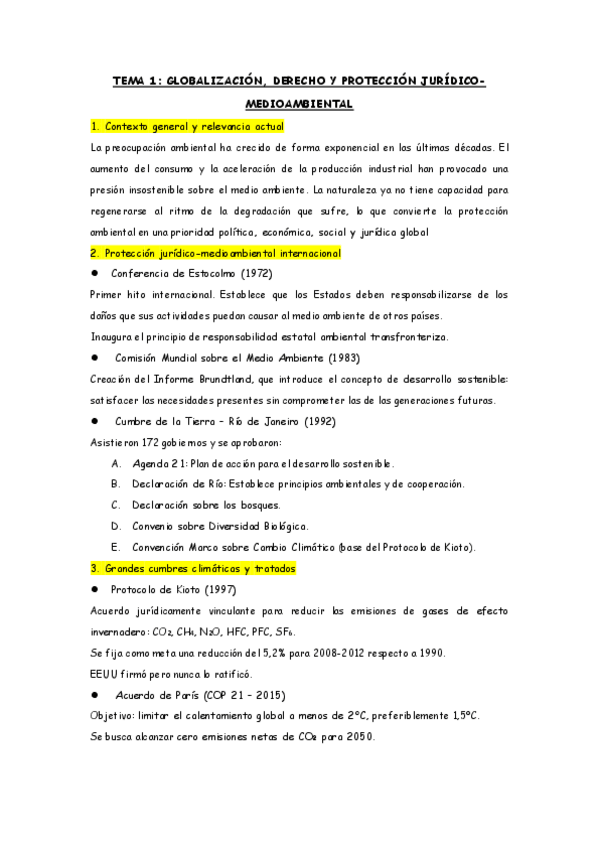 TEMA 1: GLOBALIZACIÓN, DERECHO Y PROTECCIÓN JURÍDICO-MEDIOAMBIENTAL

1. Contexto general y relevancia actual

La preocupación ambiental ha crecido de forma exponencial en las últimas décadas. El aumento del consumo y la aceleración de la producción industrial han provocado una presión insostenible sobre el medio ambiente. La naturaleza ya no tiene capacidad para regenerarse al ritmo de la degradación que sufre, lo que convierte la protección ambiental en una prioridad política, económica, social y jurídica global

2. Protección jurídico-medioambiental internacional

● Conferencia de Estocolmo (1972)

Primer hito internacional. Establece que los Estados deben responsabilizarse de los daños que sus actividades puedan causar al medio ambiente de otros países.

Inaugura el principio de responsabilidad estatal ambiental transfronteriza.

● Comisión Mundial sobre el Medio Ambiente (1983)

Creación del Informe Brundtland, que introduce el concepto de desarrollo sostenible: satisfacer las necesidades presentes sin comprometer las de las generaciones futuras.

● Cumbre de la Tierra – Río de Janeiro (1992)

Asistieron 172 gobiernos y se aprobaron:

A. Agenda 21: Plan de acción para el desarrollo sostenible.
B. Declaración de Río: Establece principios ambientales y de cooperación.
C. Declaración sobre los bosques.
D. Convenio sobre Diversidad Biológica.
E. Convención Marco sobre Cambio Climático (base del Protocolo de Kioto).

3. Grandes cumbres climáticas y tratados

● Protocolo de Kioto (1997)

Acuerdo jurídicamente vinculante para reducir las emisiones de gases de efecto invernadero: $CO_2$, $CH_4$, $N_2O$, HFC, PFC, $SF_6$.

Se fija como meta una reducción del 5,2% para 2008-2012 respecto a 1990.

EEUU firmó pero nunca lo ratificó.

● Acuerdo de París (COP 21 – 2015)

Objetivo: limitar el calentamiento global a menos de 2°C, preferiblemente 1,5°C.

Se busca alcanzar cero emisiones netas de $CO_2$ para 2050.